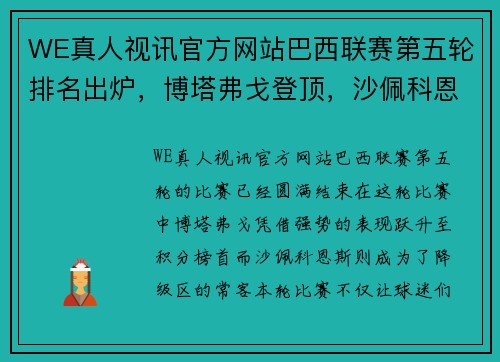 WE真人视讯官方网站巴西联赛第五轮排名出炉，博塔弗戈登顶，沙佩科恩

WE真人视讯官方网站巴西联赛第五轮的比赛已经圆满结束在这轮比赛中博塔弗戈凭借强势的表现跃升至积分榜首而沙佩科恩斯则成为了降级区的常客本轮比赛不仅让球迷们